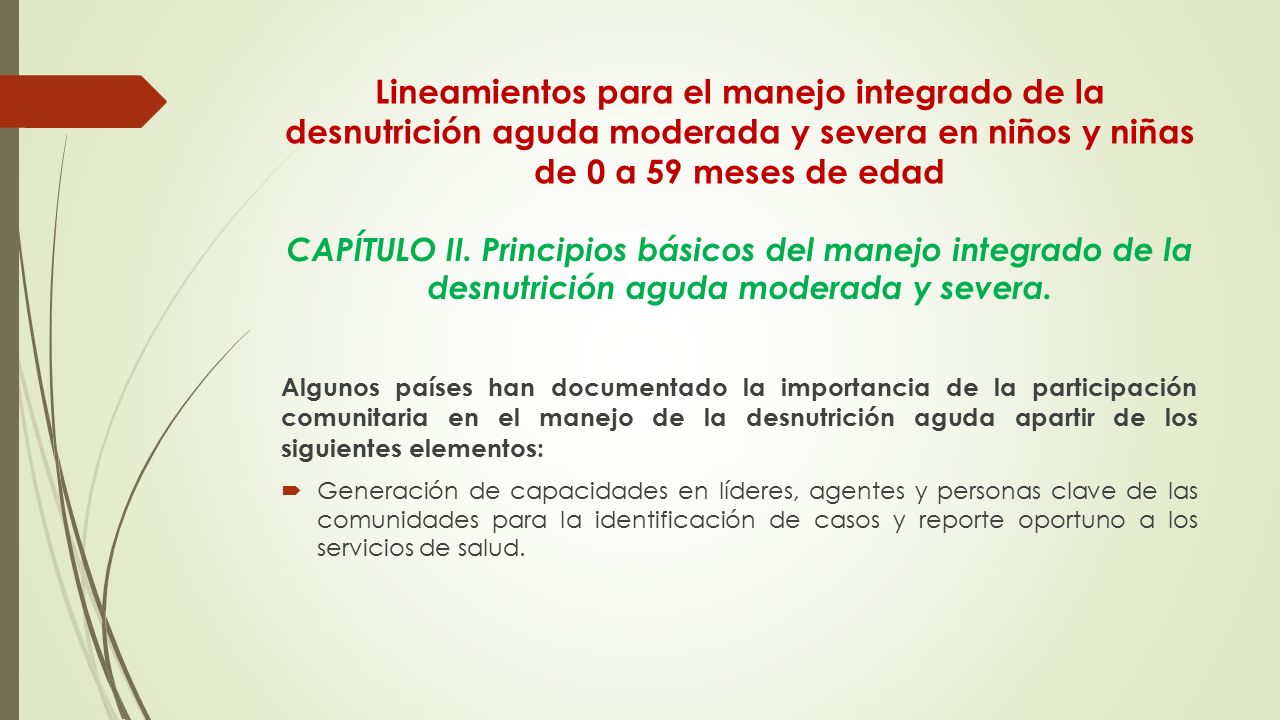 Lineamientos para el manejo integrado de la desnutrición aguda moderada y severa en niños y niñas de 0 a 59 meses de edad

CAPÍTULO II. Principios básicos del manejo integrado de la desnutrición aguda moderada y severa.

Algunos países han documentado la importancia de la participación comunitaria en el manejo de la desnutrición aguda apartir de los siguientes elementos:

Generación de capacidades en líderes, agentes y personas clave de las comunidades para la identificación de casos y reporte oportuno a los servicios de salud.